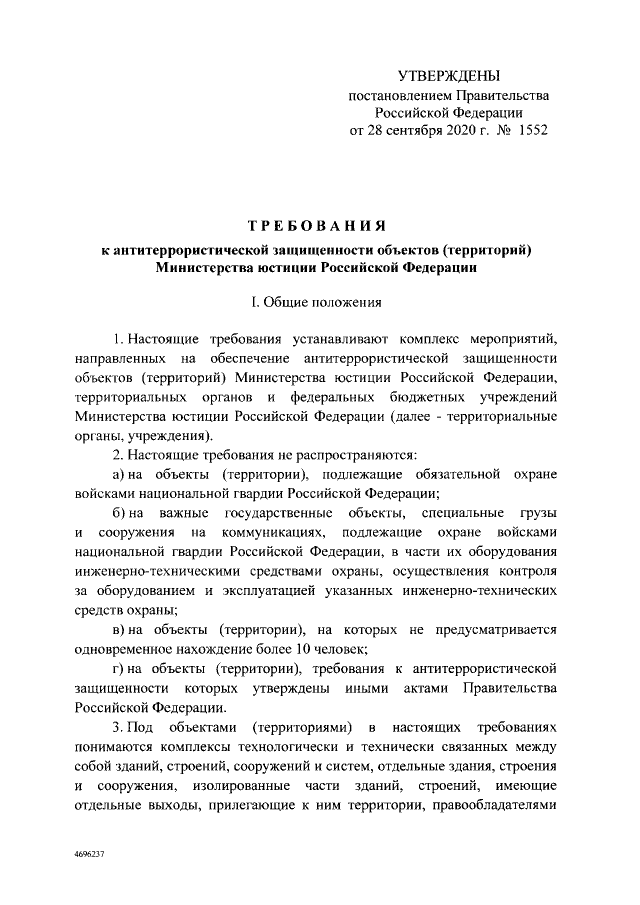 УТВЕРЖДЕНЫ
постановлением Правительства
Российской Федерации
от 28 сентября 2020 г. № 1552

ТРЕБОВАНИЯ
к антитеррористической защищенности объектов (территорий)
Министерства юстиции Российской Федерации

I. Общие положения

1. Настоящие требования устанавливают комплекс мероприятий, направленных на обеспечение антитеррористической защищенности объектов (территорий) Министерства юстиции Российской Федерации, территориальных органов и федеральных бюджетных учреждений Министерства юстиции Российской Федерации (далее - территориальные органы, учреждения).

2. Настоящие требования не распространяются:

а) на объекты (территории), подлежащие обязательной охране войсками национальной гвардии Российской Федерации;

б) на важные государственные объекты, специальные грузы и сооружения на коммуникациях, подлежащие охране войсками национальной гвардии Российской Федерации, в части их оборудования инженерно-техническими средствами охраны, осуществления контроля за оборудованием и эксплуатацией указанных инженерно-технических средств охраны;

в) на объекты (территории), на которых не предусматривается одновременное нахождение более 10 человек;

г) на объекты (территории), требования к антитеррористической защищенности которых утверждены иными актами Правительства Российской Федерации.

3. Под объектами (территориями) в настоящих требованиях понимаются комплексы технологически и технически связанных между собой зданий, строений, сооружений и систем, отдельные здания, строения и сооружения, изолированные части зданий, строений, имеющие отдельные выходы, прилегающие к ним территории, правообладателями

4696237